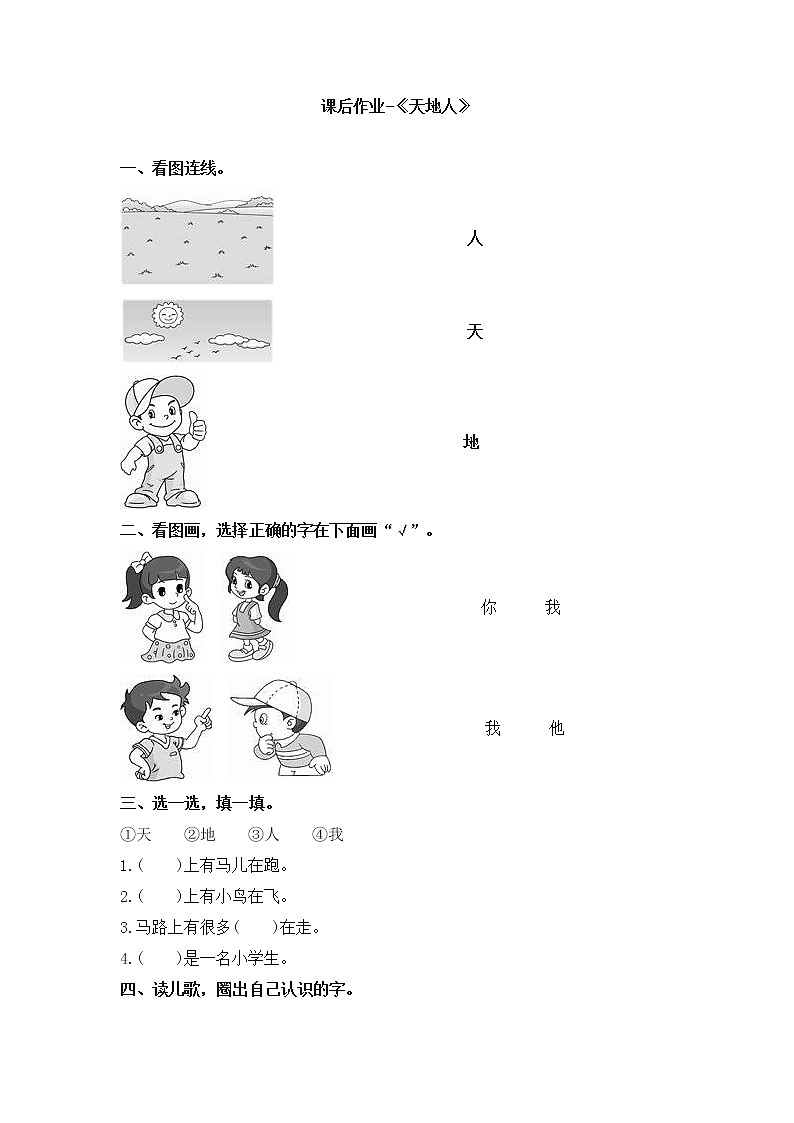 课后作业-《天地人》

一、看图连线。

人

天

地

二、看图画，选择正确的字在下面画“√”。

你　我

我　他

三、选一选，填一填。

①天　②地　③人　④我

1.（　）上有马儿在跑。

2.（　）上有小鸟在飞。

3.马路上有很多（　）在走。

4.（　）是一名小学生。

四、读儿歌，圈出自己认识的字。